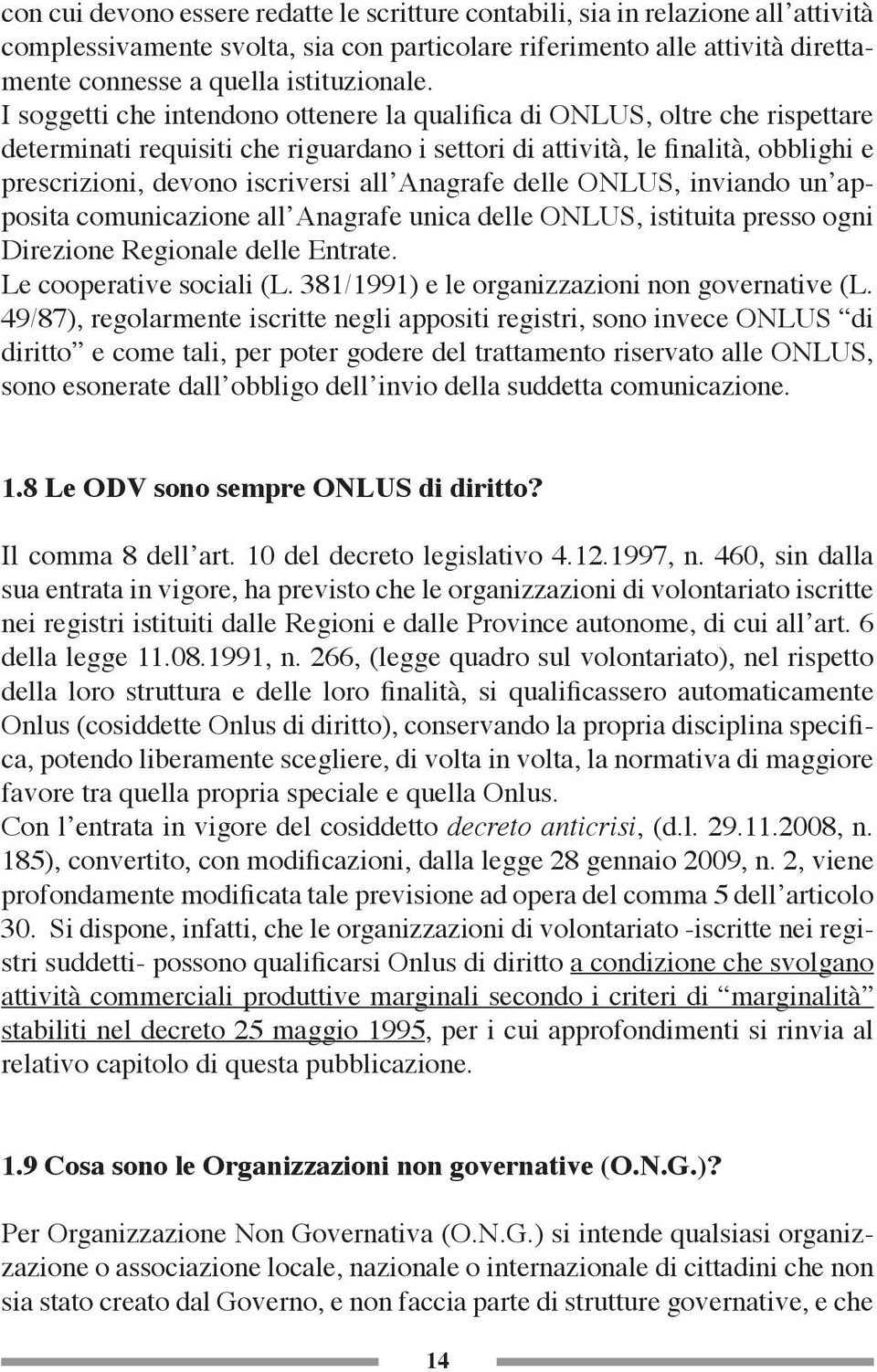 con cui devono essere redatte le scritture contabili, sia in relazione all'attività complessivamente svolta, sia con particolare riferimento alle attività direttamente connesse a quella istituzionale.
I soggetti che intendono ottenere la qualifica di ONLUS, oltre che rispettare determinati requisiti che riguardano i settori di attività, le finalità, obblighi e prescrizioni, devono iscriversi all'Anagrafe delle ONLUS, inviando un'apposita comunicazione all'Anagrafe unica delle ONLUS, istituita presso ogni Direzione Regionale delle Entrate.
Le cooperative sociali (L. 381/1991) e le organizzazioni non governative (L. 49/87), regolarmente iscritte negli appositi registri, sono invece ONLUS "di diritto" e come tali, per poter godere del trattamento riservato alle ONLUS, sono esonerate dall'obbligo dell'invio della suddetta comunicazione.

1.8 Le ODV sono sempre ONLUS di diritto?

Il comma 8 dell'art. 10 del decreto legislativo 4.12.1997, n. 460, sin dalla sua entrata in vigore, ha previsto che le organizzazioni di volontariato iscritte nei registri istituiti dalle Regioni e dalle Province autonome, di cui all'art. 6 della legge 11.08.1991, n. 266, (legge quadro sul volontariato), nel rispetto della loro struttura e delle loro finalità, si qualificassero automaticamente Onlus (cosiddette Onlus di diritto), conservando la propria disciplina specifica, potendo liberamente scegliere, di volta in volta, la normativa di maggiore favore tra quella propria speciale e quella Onlus.
Con l'entrata in vigore del cosiddetto decreto anticrisi, (d.l. 29.11.2008, n. 185), convertito, con modificazioni, dalla legge 28 gennaio 2009, n. 2, viene profondamente modificata tale previsione ad opera del comma 5 dell'articolo 30. Si dispone, infatti, che le organizzazioni di volontariato -iscritte nei registri suddetti- possono qualificarsi Onlus di diritto a condizione che svolgano attività commerciali produttive marginali secondo i criteri di "marginalità" stabiliti nel decreto 25 maggio 1995, per i cui approfondimenti si rinvia al relativo capitolo di questa pubblicazione.

1.9 Cosa sono le Organizzazioni non governative (O.N.G.)?

Per Organizzazione Non Governativa (O.N.G.) si intende qualsiasi organizzazione o associazione locale, nazionale o internazionale di cittadini che non sia stato creato dal Governo, e non faccia parte di strutture governative, e che

14